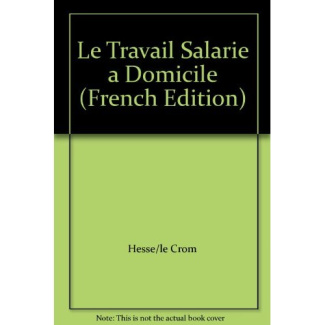 Le Travail Salarie a Domicile (French Edition)

Hesse/le Crom

Note: This is not the actual book cover